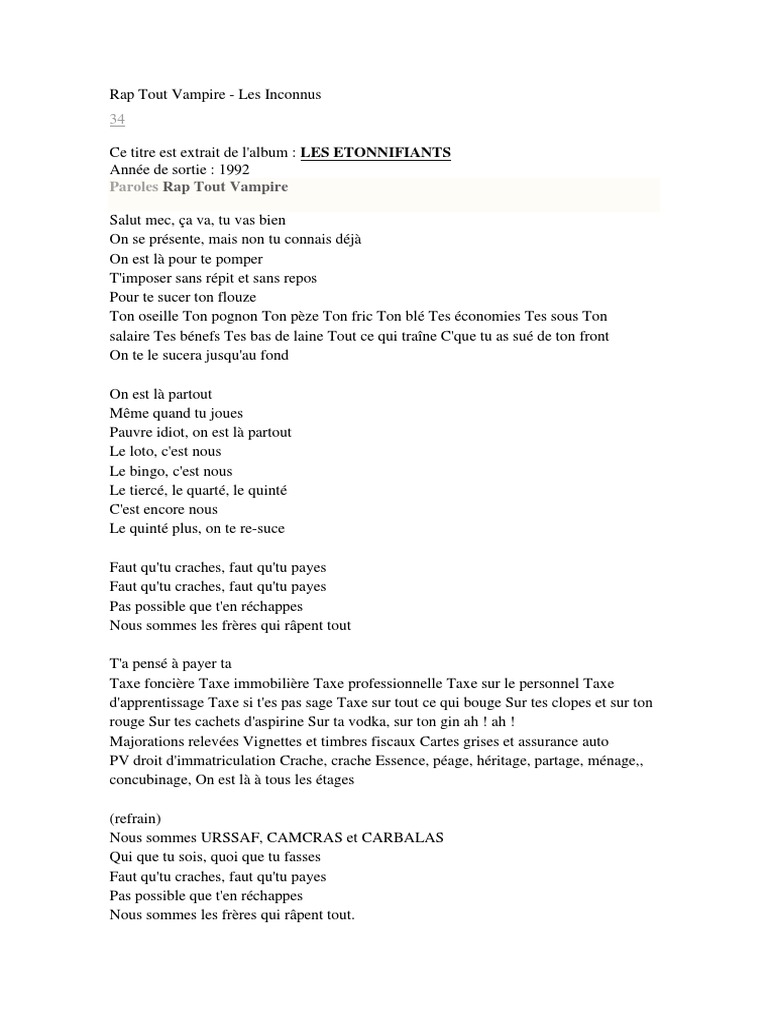 Rap Tout Vampire - Les Inconnus

34

Ce titre est extrait de l'album : LES ETONNIFIANTS
Année de sortie : 1992
Paroles Rap Tout Vampire

Salut mec, ça va, tu vas bien
On se présente, mais non tu connais déjà
On est là pour te pomper
T'imposer sans répit et sans repos
Pour te sucer ton flouze
Ton oseille Ton pognon Ton pèze Ton fric Ton blé Tes économies Tes sous Ton salaire Tes bénefs Tes bas de laine Tout ce qui traîne C'que tu as sué de ton front
On te le sucera jusqu'au fond

On est là partout
Même quand tu joues
Pauvre idiot, on est là partout
Le loto, c'est nous
Le bingo, c'est nous
Le tiercé, le quarté, le quinté
C'est encore nous
Le quinté plus, on te re-suce

Faut qu'tu craches, faut qu'tu payes
Faut qu'tu craches, faut qu'tu payes
Pas possible que t'en réchappes
Nous sommes les frères qui râpent tout

T'a pensé à payer ta
Taxe foncière Taxe immobilière Taxe professionnelle Taxe sur le personnel Taxe d'apprentissage Taxe si t'es pas sage Taxe sur tout ce qui bouge Sur tes clopes et sur ton rouge Sur tes cachets d'aspirine Sur ta vodka, sur ton gin ah ! ah !
Majorations relevées Vignettes et timbres fiscaux Cartes grises et assurance auto
PV droit d'immatriculation Crache, crache Essence, péage, héritage, partage, ménage,, concubinage, On est là à tous les étages

(refrain)
Nous sommes URSSAF, CAMCRAS et CARBALAS
Qui que tu sois, quoi que tu fasses
Faut qu'tu craches, faut qu'tu payes
Pas possible que t'en réchappes
Nous sommes les frères qui râpent tout.